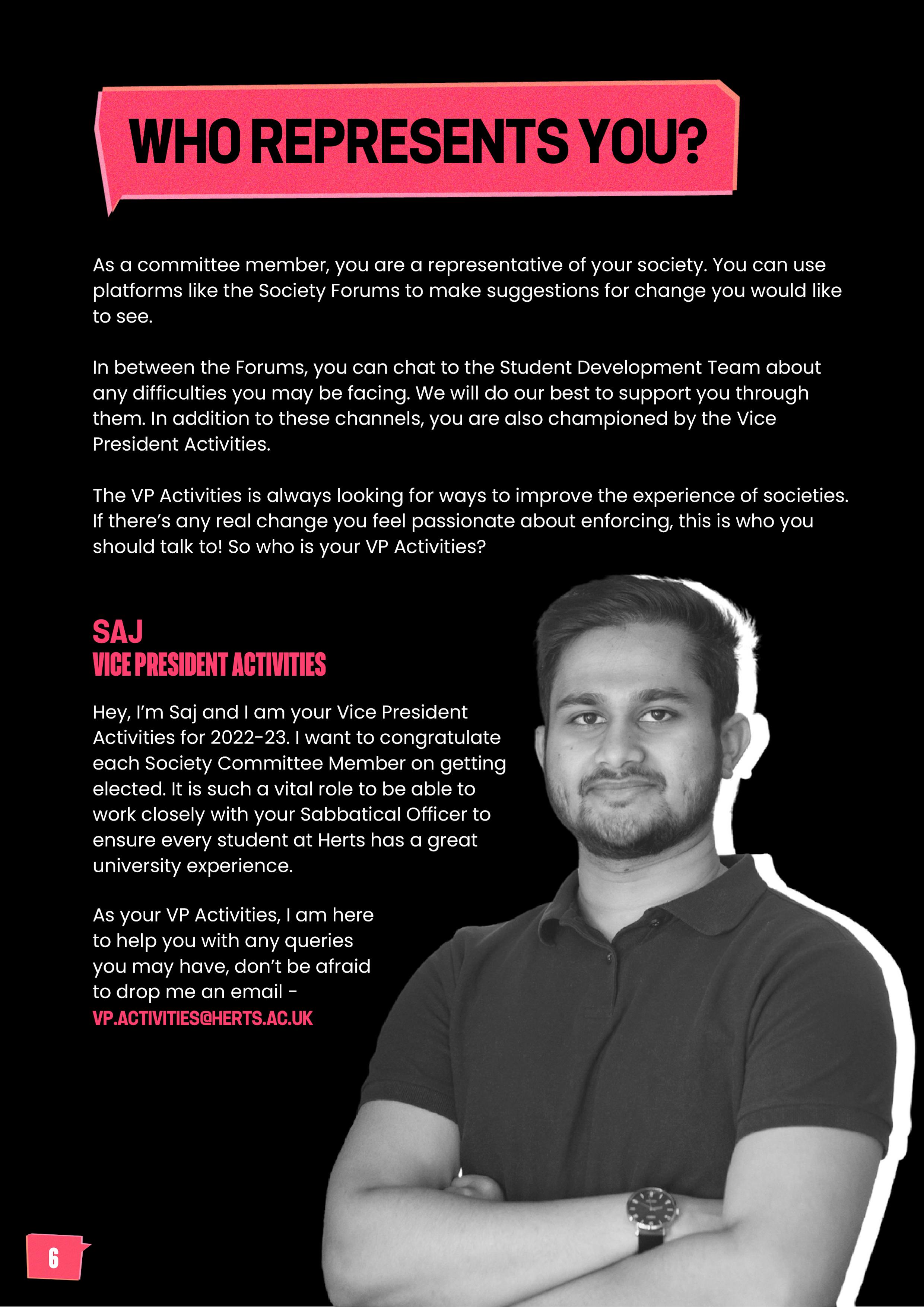 WHO REPRESENTS YOU?

As a committee member, you are a representative of your society. You can use platforms like the Society Forums to make suggestions for change you would like to see.

In between the Forums, you can chat to the Student Development Team about any difficulties you may be facing. We will do our best to support you through them. In addition to these channels, you are also championed by the Vice President Activities.

The VP Activities is always looking for ways to improve the experience of societies. If there's any real change you feel passionate about enforcing, this is who you should talk to! So who is your VP Activities?

SAJ
VICE PRESIDENT ACTIVITIES

Hey, I'm Saj and I am your Vice President Activities for 2022-23. I want to congratulate each Society Committee Member on getting elected. It is such a vital role to be able to work closely with your Sabbatical Officer to ensure every student at Herts has a great university experience.

As your VP Activities, I am here to help you with any queries you may have, don't be afraid to drop me an email - VP.ACTIVITIES@HERTS.AC.UK

6